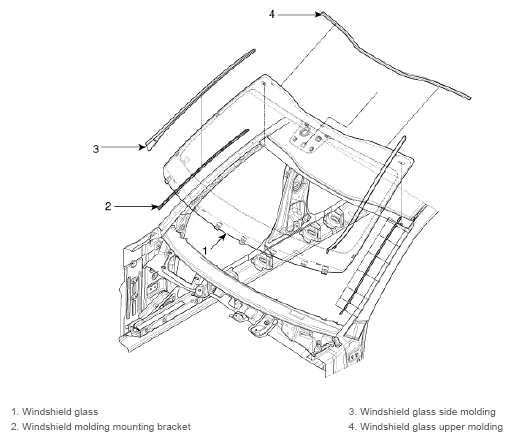 4

3

2

1

1. Windshield glass
2. Windshield molding mounting bracket

3. Windshield glass side molding
4. Windshield glass upper molding